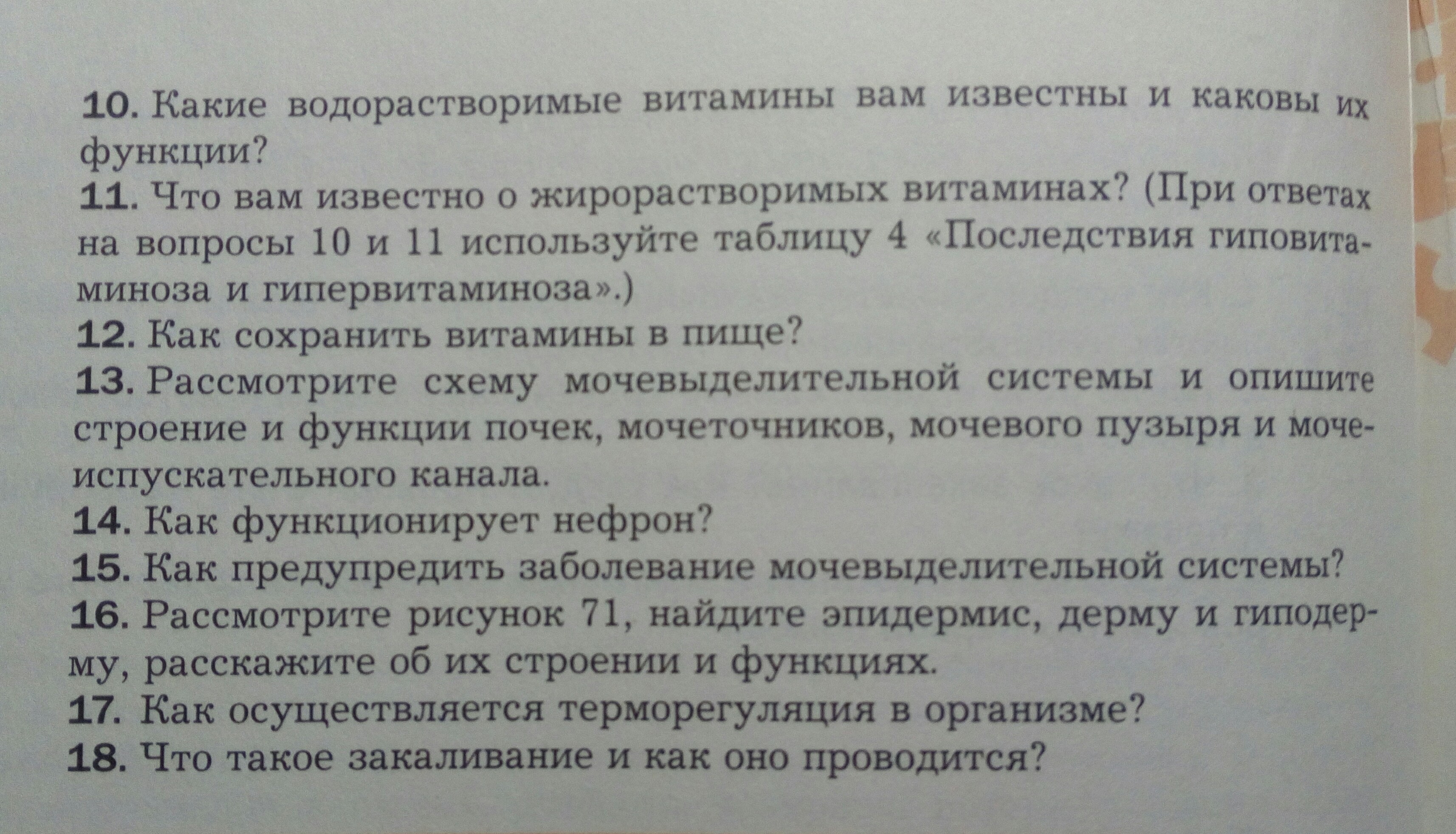 10. Какие водорастворимые витамины вам известны и каковы их функции?

11. Что вам известно о жирорастворимых витаминах? (При ответах на вопросы 10 и 11 используйте таблицу 4 «Последствия гиповитаминоза и гипервитаминоза».)

12. Как сохранить витамины в пище?

13. Рассмотрите схему мочевыделительной системы и опишите строение и функции почек, мочеточников, мочевого пузыря и мочеиспускательного канала.

14. Как функционирует нефрон?

15. Как предупредить заболевание мочевыделительной системы?

16. Рассмотрите рисунок 71, найдите эпидермис, дерму и гиподерму, расскажите об их строении и функциях.

17. Как осуществляется терморегуляция в организме?

18. Что такое закаливание и как оно проводится?